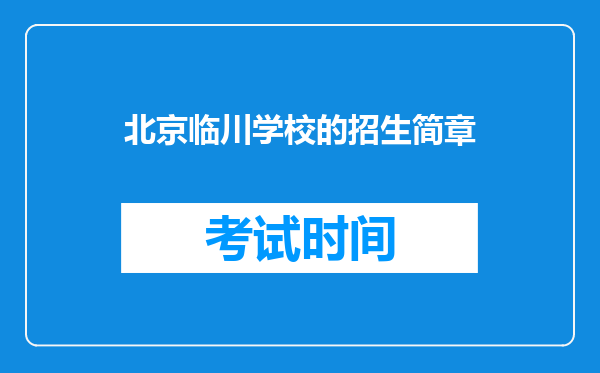 北京临川学校的招生简章

考试时间